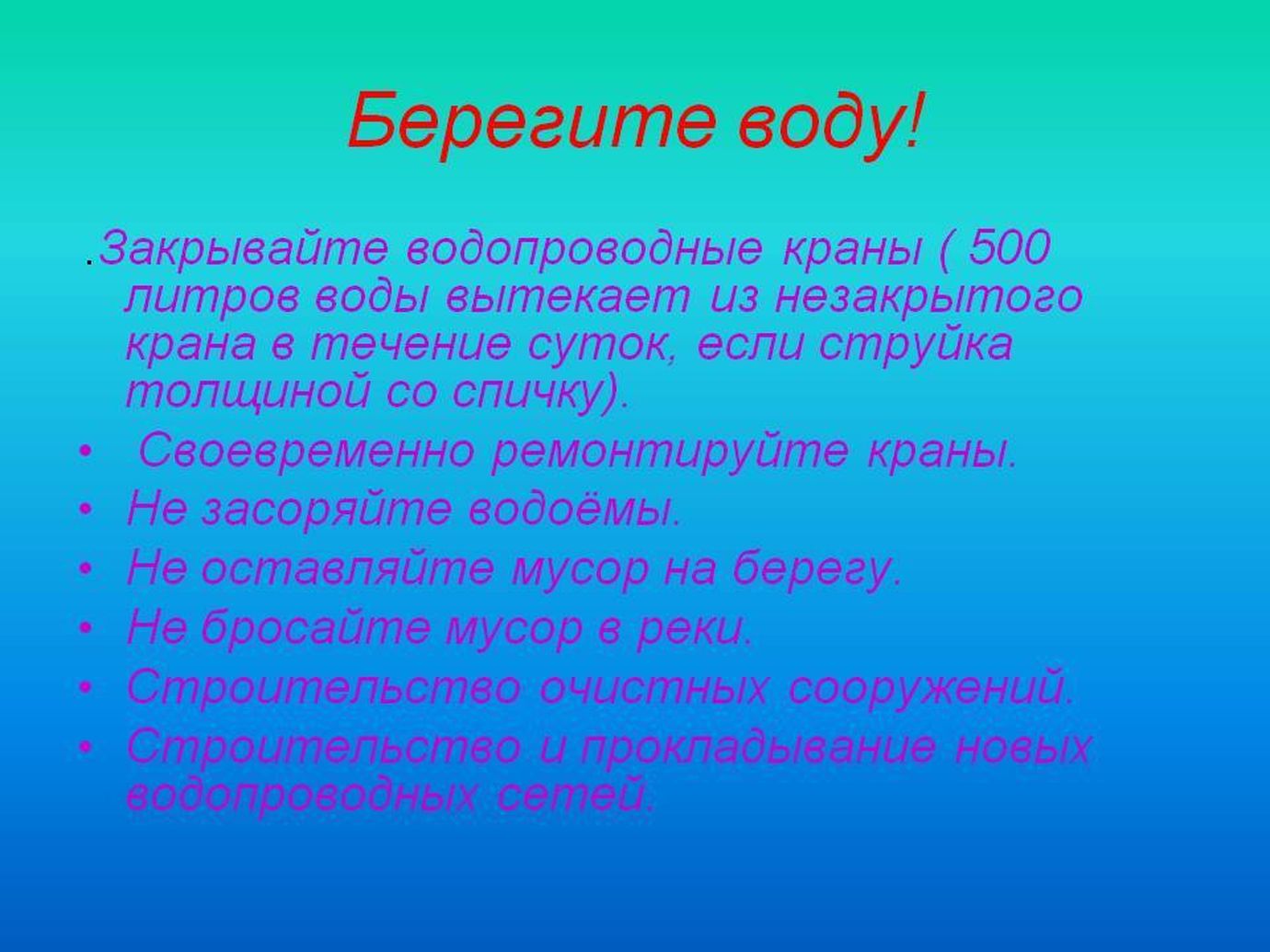 Берегите воду!

.Закрывайте водопроводные краны ( 500 литров воды вытекает из незакрытого крана в течение суток, если струйка толщиной со спичку).

• Своевременно ремонтируйте краны.
• Не засоряйте водоёмы.
• Не оставляйте мусор на берегу.
• Не бросайте мусор в реки.
• Строительство очистных сооружений.
• Строительство и прокладывание новых водопроводных сетей.